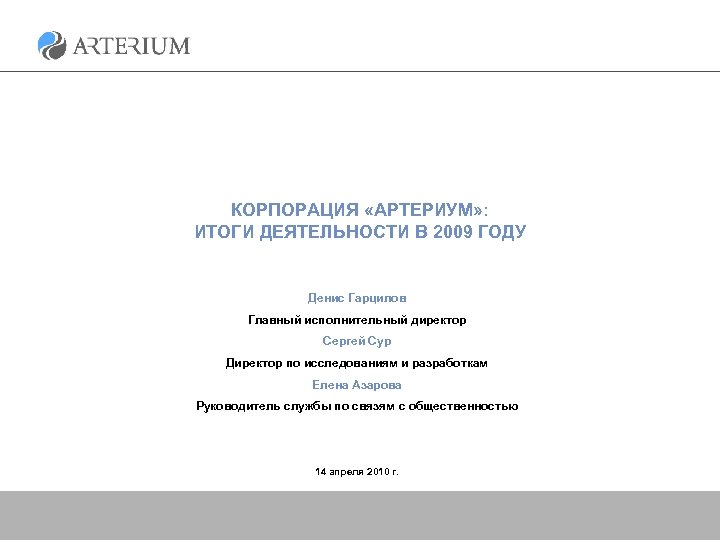 ARTERIUM

КОРПОРАЦИЯ «АРТЕРИУМ»:
ИТОГИ ДЕЯТЕЛЬНОСТИ В 2009 ГОДУ

Денис Гарцилов

Главный исполнительный директор

Сергей Сур

Директор по исследованиям и разработкам

Елена Азарова

Руководитель службы по связям с общественностью

14 апреля 2010 г.